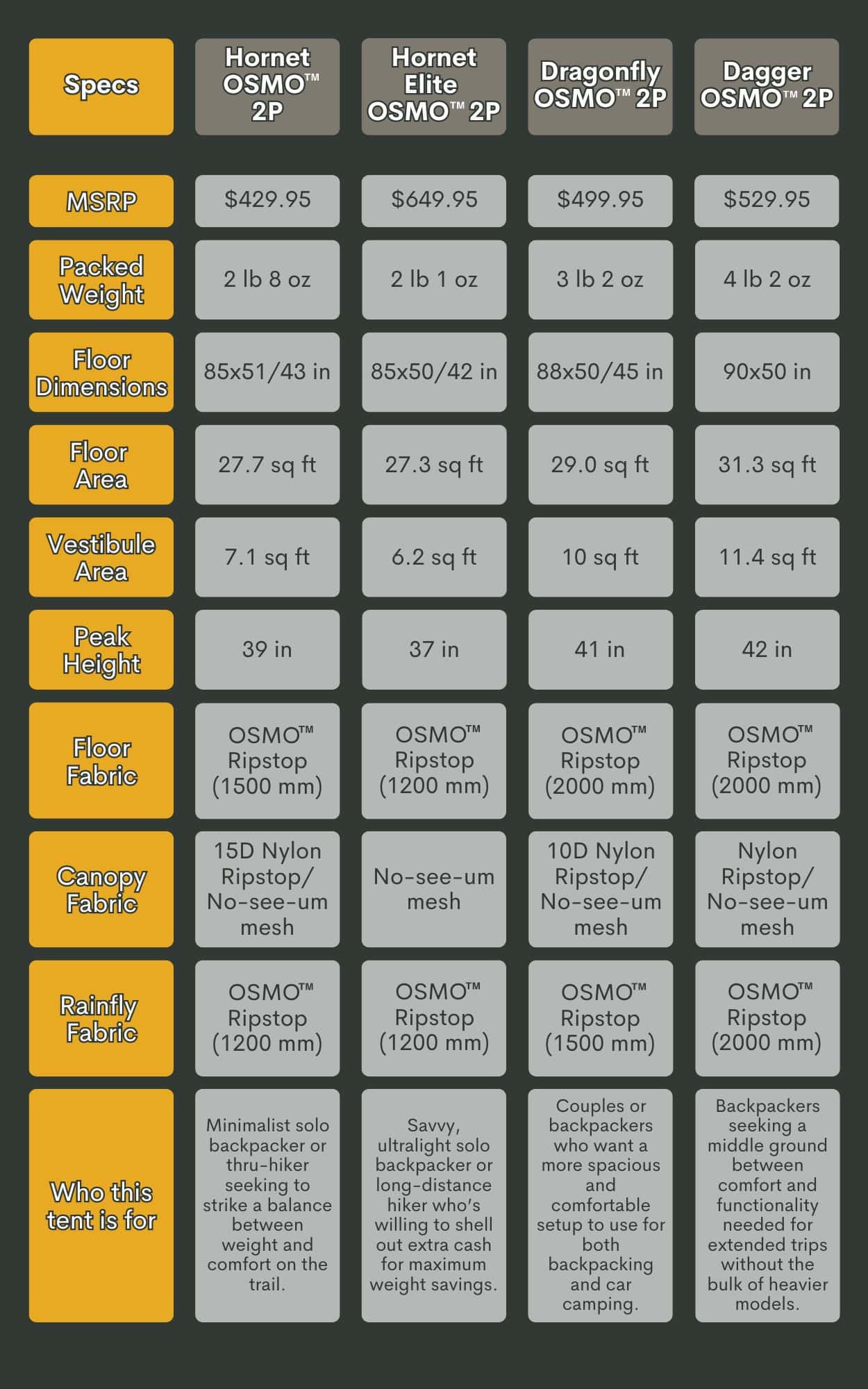 | Specs | Hornet OSMO™ 2P | Hornet Elite OSMO™ 2P | Dragonfly OSMO™ 2P | Dagger OSMO™ 2P |
|---|---|---|---|---|
| MSRP | $429.95 | $649.95 | $499.95 | $529.95 |
| Packed Weight | 2 lb 8 oz | 2 lb 1 oz | 3 lb 2 oz | 4 lb 2 oz |
| Floor Dimensions | 85x51/43 in | 85x50/42 in | 88x50/45 in | 90x50 in |
| Floor Area | 27.7 sq ft | 27.3 sq ft | 29.0 sq ft | 31.3 sq ft |
| Vestibule Area | 7.1 sq ft | 6.2 sq ft | 10 sq ft | 11.4 sq ft |
| Peak Height | 39 in | 37 in | 41 in | 42 in |
| Floor Fabric | OSMO™ Ripstop (1500 mm) | OSMO™ Ripstop (1200 mm) | OSMO™ Ripstop (2000 mm) | OSMO™ Ripstop (2000 mm) |
| Canopy Fabric | 15D Nylon Ripstop/ No-see-um mesh | No-see-um mesh | 10D Nylon Ripstop/ No-see-um mesh | Nylon Ripstop/ No-see-um mesh |
| Rainfly Fabric | OSMO™ Ripstop (1200 mm) | OSMO™ Ripstop (1200 mm) | OSMO™ Ripstop (1500 mm) | OSMO™ Ripstop (2000 mm) |
| Who this tent is for | Minimalist solo backpacker or thru-hiker seeking to strike a balance between weight and comfort on the trail. | Savvy, ultralight solo backpacker or long-distance hiker who's willing to shell out extra cash for maximum weight savings. | Couples or backpackers who want a more spacious and comfortable setup to use for both backpacking and car camping. | Backpackers seeking a middle ground between comfort and functionality needed for extended trips without the bulk of heavier models. |